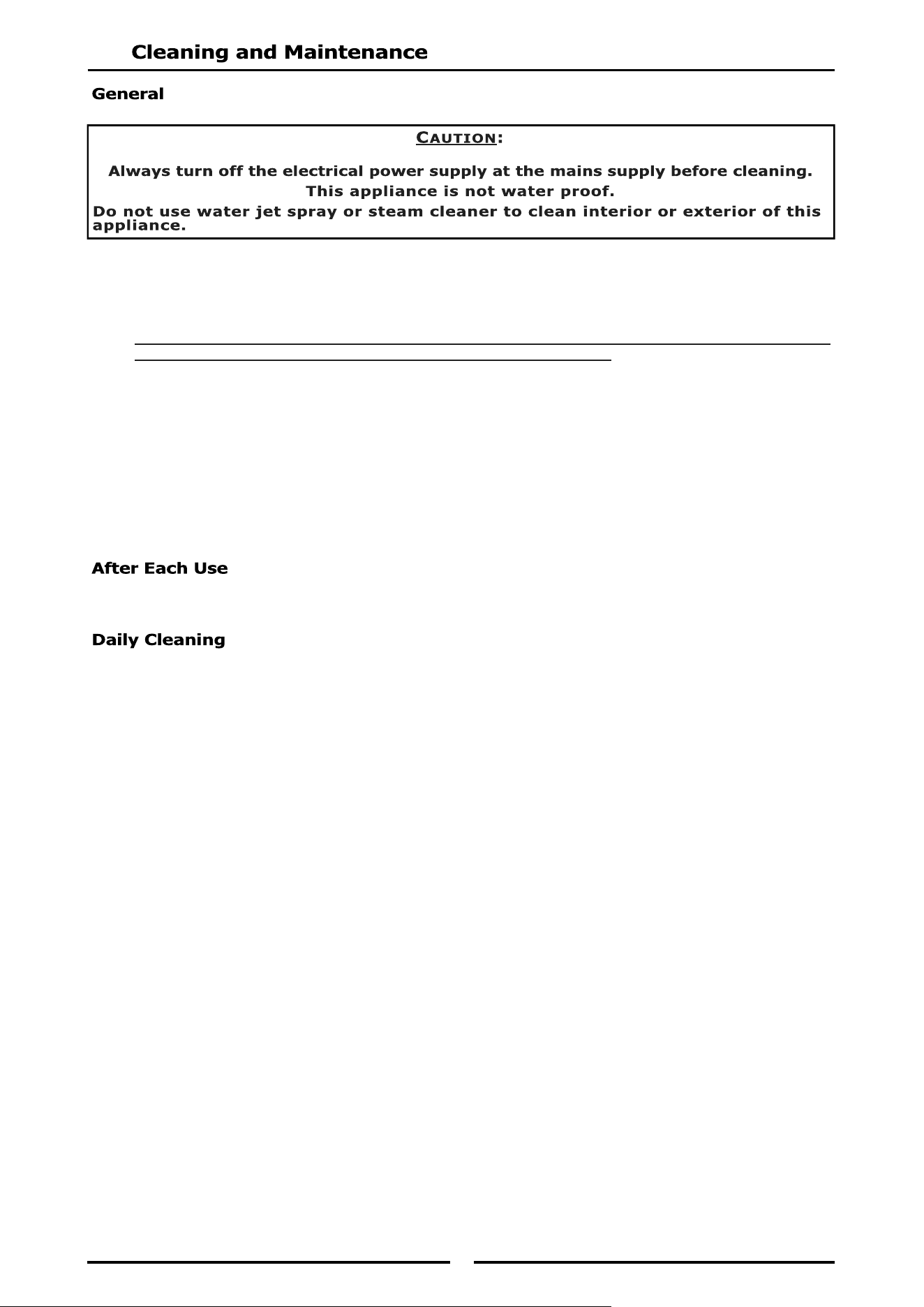 Cleaning and Maintenance

General

CAUTION:

Always turn off the electrical power supply at the mains supply before cleaning.
This appliance is not water proof.
Do not use water jet spray or steam cleaner to clean interior or exterior of this appliance.

After Each Use

Daily Cleaning